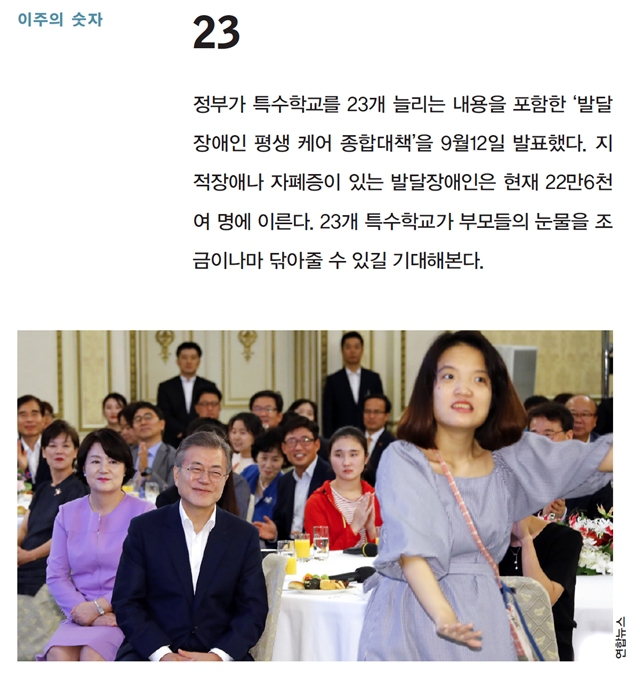 이주의 숫자

23

정부가 특수학교를 23개 늘리는 내용을 포함한 '발달장애인 평생 케어 종합대책'을 9월12일 발표했다. 지적장애나 자폐증이 있는 발달장애인은 현재 22만6천여 명에 이른다. 23개 특수학교가 부모들의 눈물을 조금이나마 닦아줄 수 있길 기대해본다.

연합뉴스